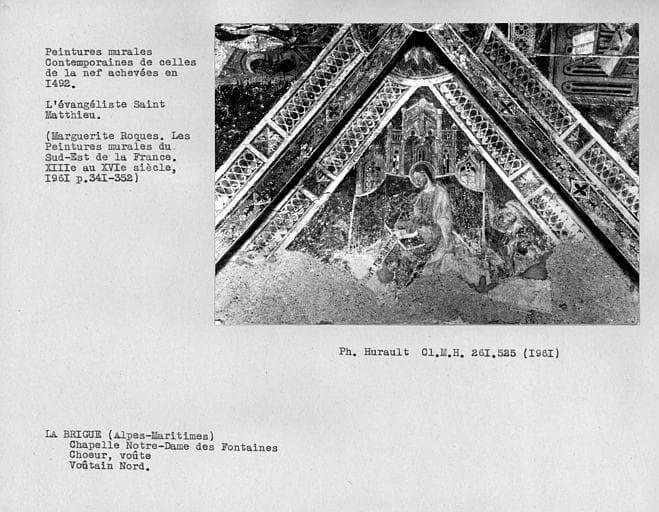 Peintures murales Contemporaines de celles de la nef achevées en I492.

L'évangéliste Saint Matthieu.

(Marguerite Roques. Les Peintures murales du Sud-Est de la France. XIIIe au XVIe siècle, I96I p.34I-352)

Ph. Hurault Cl.M.H. 26I.525 (I96I)

LA BRIGUE (Alpes-Maritimes)
Chapelle Notre-Dame des Fontaines
Choeur, voûte
Voûtain Nord.